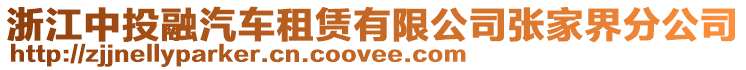 浙江中投融汽车租赁有限公司张家界分公司
http://zjjnellyparker.cn.coovee.com